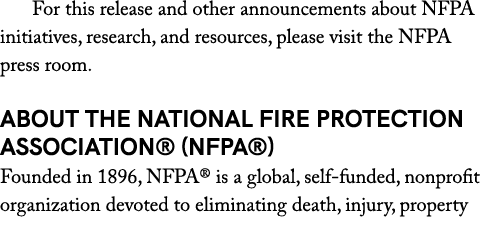 For this release and other announcements about NFPA initiatives, research, and resources, please visit the NFPA press room.

ABOUT THE NATIONAL FIRE PROTECTION ASSOCIATION® (NFPA®)

Founded in 1896, NFPA® is a global, self-funded, nonprofit organization devoted to eliminating death, injury, property